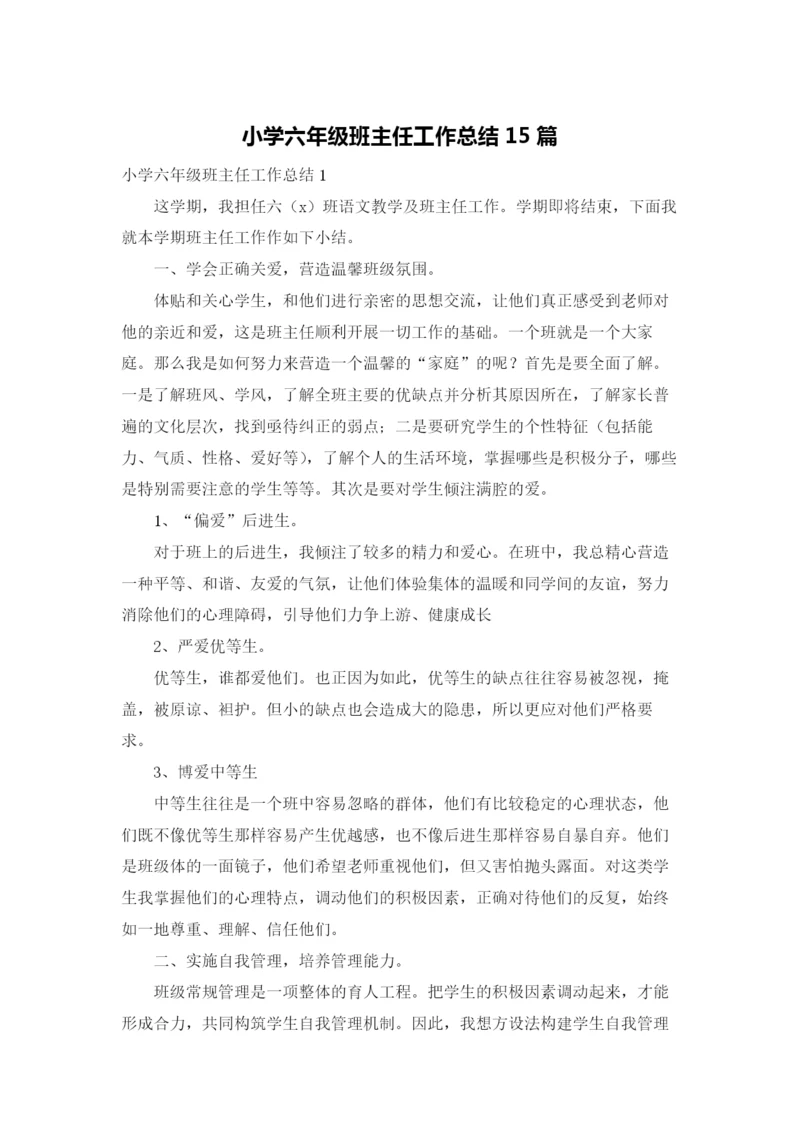 小学六年级班主任工作总结 15 篇

小学六年级班主任工作总结 1

这学期，我担任六（x）班语文教学及班主任工作。学期即将结束，下面我就本学期班主任工作作如下小结。

一、学会正确关爱，营造温馨班级氛围。

体贴和关心学生，和他们进行亲密的思想交流，让他们真正感受到老师对他的亲近和爱，这是班主任顺利开展一切工作的基础。一个班就是一个大家庭。那么我是如何努力来营造一个温馨的“家庭”的呢？首先是要全面了解。一是了解班风、学风，了解全班主要的优缺点并分析其原因所在，了解家长普遍的文化层次，找到亟待纠正的弱点；二是要研究学生的个性特征（包括能力、气质、性格、爱好等），了解个人的生活环境，掌握哪些是积极分子，哪些是特别需要注意的学生等等。其次是要对学生倾注满腔的爱。

1、“偏爱”后进生。

对于班上的后进生，我倾注了较多的精力和爱心。在班中，我总精心营造一种平等、和谐、友爱的气氛，让他们体验集体的温暖和同学间的友谊，努力消除他们的心理障碍，引导他们力争上游、健康成长

2、严爱优等生。

优等生，谁都爱他们。也正因为如此，优等生的缺点往往容易被忽视，掩盖，被原谅、袒护。但小的缺点也会造成大的隐患，所以更应对他们严格要求。

3、博爱中等生

中等生往往是一个班中容易忽略的群体，他们有比较稳定的心理状态，他们既不像优等生那样容易产生优越感，也不像后进生那样容易自暴自弃。他们是班级体的一面镜子，他们希望老师重视他们，但又害怕抛头露面。对这类学生我掌握他们的心理特点，调动他们的积极因素，正确对待他们的反复，始终如一地尊重、理解、信任他们。

二、实施自我管理，培养管理能力。

班级常规管理是一项整体的育人工程。把学生的积极因素调动起来，才能形成合力，共同构筑学生自我管理机制。因此，我想方设法构建学生自我管理